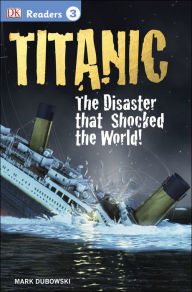 DK Readers 3

TITANIC

The Disaster that Shocked the World!

MARK DUBOWSKI